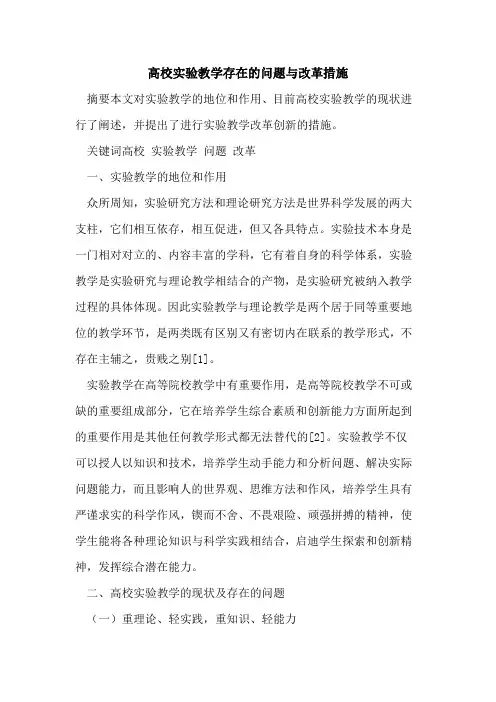 高校实验教学存在的问题与改革措施

摘要本文对实验教学的地位和作用、目前高校实验教学的现状进行了阐述，并提出了进行实验教学改革创新的措施。

关键词高校 实验教学 问题 改革

一、实验教学的地位和作用

众所周知，实验研究方法和理论研究方法是世界科学发展的两大支柱，它们相互依存，相互促进，但又各具特点。实验技术本身是一门相对对立的、内容丰富的学科，它有着自身的科学体系，实验教学是实验研究与理论教学相结合的产物，是实验研究被纳入教学过程的具体体现。因此实验教学与理论教学是两个居于同等重要地位的教学环节，是两类既有区别又有密切内在联系的教学形式，不存在主辅之，贵贱之别[1]。

实验教学在高等院校教学中有重要作用，是高等院校教学不可或缺的重要组成部分，它在培养学生综合素质和创新能力方面所起到的重要作用是其他任何教学形式都无法替代的[2]。实验教学不仅可以授人以知识和技术，培养学生动手能力和分析问题、解决实际问题能力，而且影响人的世界观、思维方法和作风，培养学生具有严谨求实的科学作风，锲而不舍、不畏艰险、顽强拼搏的精神，使学生能将各种理论知识与科学实践相结合，启迪学生探索和创新精神，发挥综合潜在能力。

二、高校实验教学的现状及存在的问题

（一）重理论、轻实践，重知识、轻能力